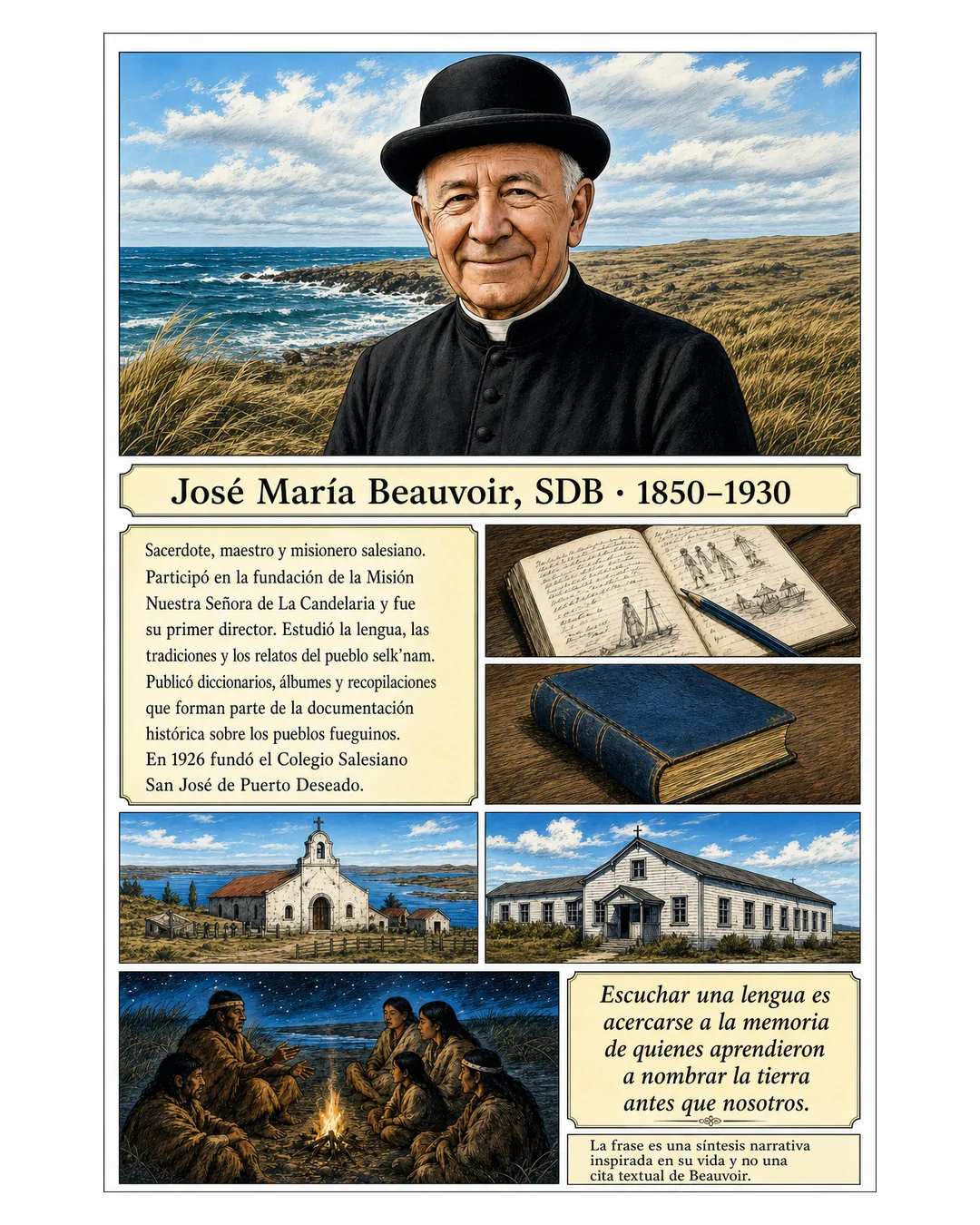 José María Beauvoir, SDB · 1850–1930

Sacerdote, maestro y misionero salesiano. Participó en la fundación de la Misión Nuestra Señora de La Candelaria y fue su primer director. Estudió la lengua, las tradiciones y los relatos del pueblo selk'nam. Publicó diccionarios, álbumes y recopilaciones que forman parte de la documentación histórica sobre los pueblos fueguinos. En 1926 fundó el Colegio Salesiano San José de Puerto Deseado.

Escuchar una lengua es acercarse a la memoria de quienes aprendieron a nombrar la tierra antes que nosotros.

La frase es una síntesis narrativa inspirada en su vida y no una cita textual de Beauvoir.